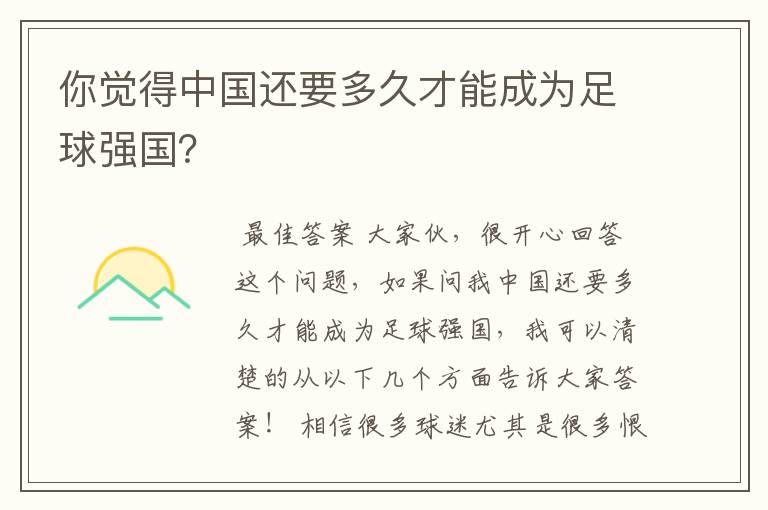 你觉得中国还要多久才能成为足球强国?

最佳答案 大家伙，很开心回答这个问题，如果问我中国还要多久才能成为足球强国，我可以清楚的从以下几个方面告诉大家答案！ 相信很多球迷尤其是很多恨